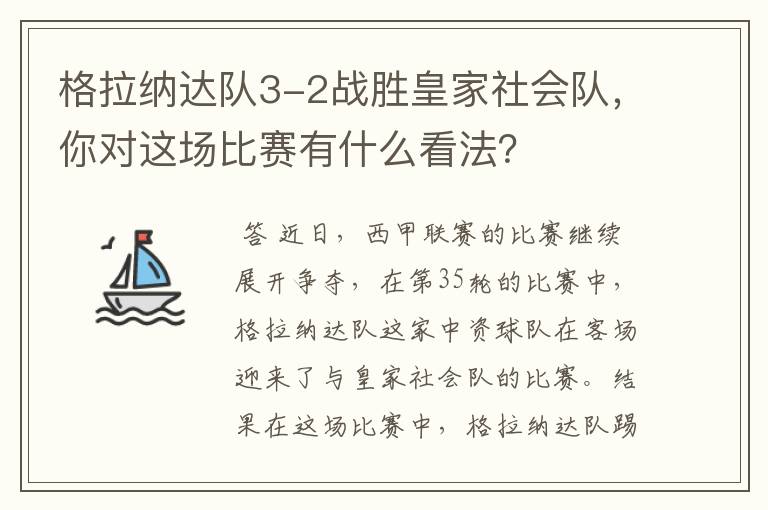 格拉纳达队3-2战胜皇家社会队，你对这场比赛有什么看法？

答 近日，西甲联赛的比赛继续展开争夺，在第35轮的比赛中，格拉纳达队这家中资球队在客场迎来了与皇家社会队的比赛。结果在这场比赛中，格拉纳达队踢